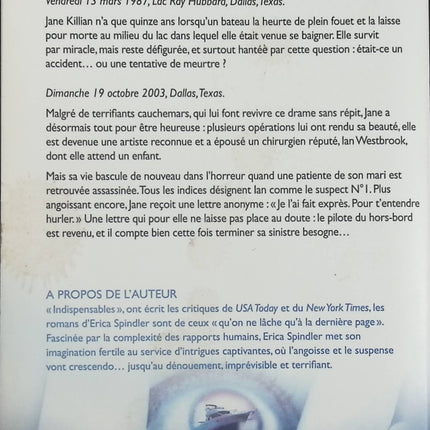 Vendredi 13 mars 1987, Lac Ray Hubbard, Dallas, Texas.

Jane Killian n'a que quinze ans lorsqu'un bateau la heurte de plein fouet et la laisse pour morte au milieu du lac dans lequel elle était venue se baigner. Elle survit par miracle, mais reste défigurée, et surtout hantée par cette question : était-ce un accident… ou une tentative de meurtre ?

Dimanche 19 octobre 2003, Dallas, Texas.

Malgré de terrifiants cauchemars, qui lui font revivre ce drame sans répit, Jane a désormais tout pour être heureuse : plusieurs opérations lui ont rendu sa beauté, elle est devenue une artiste reconnue et a épousé un chirurgien réputé, Ian Westbrook, dont elle attend un enfant.

Mais sa vie bascule de nouveau dans l'horreur quand une patiente de son mari est retrouvée assassinée. Tous les indices désignent Ian comme le suspect N°1. Plus angoissant encore, Jane reçoit une lettre anonyme : « Je l'ai fait exprès. Pour t'entendre hurler. » Une lettre qui pour elle ne laisse pas place au doute : le pilote du hors-bord est revenu, et il compte bien cette fois terminer sa sinistre besogne…

A PROPOS DE L'AUTEUR
« Indispensables », ont écrit les critiques de USA Today et du New York Times, les romans d'Erica Spindler sont de ceux « qu'on ne lâche qu'à la dernière page ». Fascinée par la complexité des rapports humains, Erica Spindler met son imagination fertile au service d'intrigues captivantes, où l'angoisse et le suspense vont crescendo… jusqu'au dénouement, imprévisible et terrifiant.